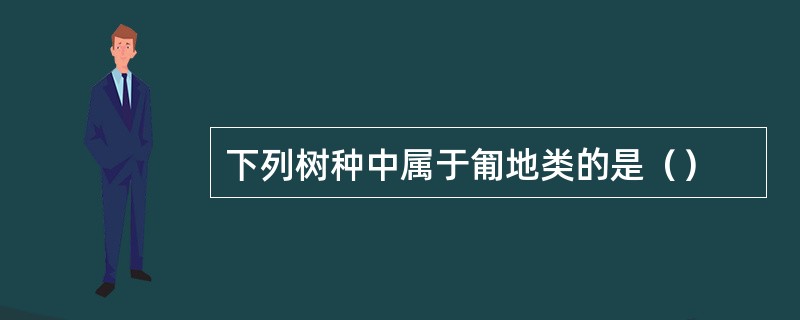 下列树种中属于匍地类的是（）